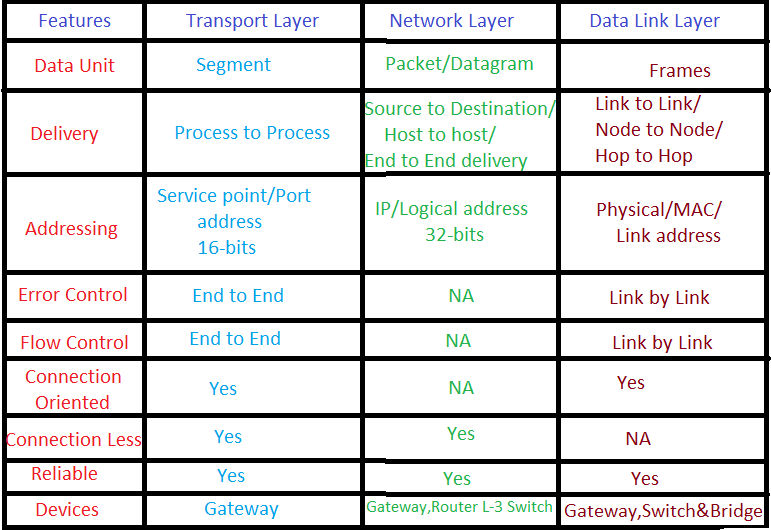 | Features | Transport Layer | Network Layer | Data Link Layer |
|---|---|---|---|
| Data Unit | Segment | Packet/Datagram | Frames |
| Delivery | Process to Process | Source to Destination/ Host to host/ End to End delivery | Link to Link/ Node to Node/ Hop to Hop |
| Addressing | Service point/Port address 16-bits | IP/Logical address 32-bits | Physical/MAC/ Link address |
| Error Control | End to End | NA | Link by Link |
| Flow Control | End to End | NA | Link by Link |
| Connection Oriented | Yes | NA | Yes |
| Connection Less | Yes | Yes | NA |
| Reliable | Yes | Yes | Yes |
| Devices | Gateway | Gateway,Router L-3 Switch | Gateway,Switch&Bridge |